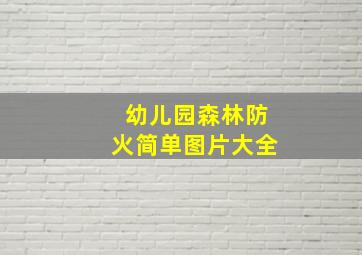 幼儿园森林防火简单图片大全